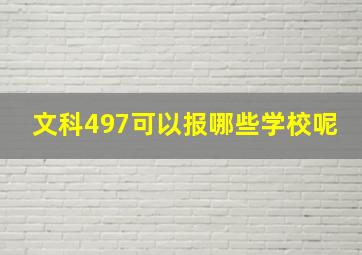 文科497可以报哪些学校呢